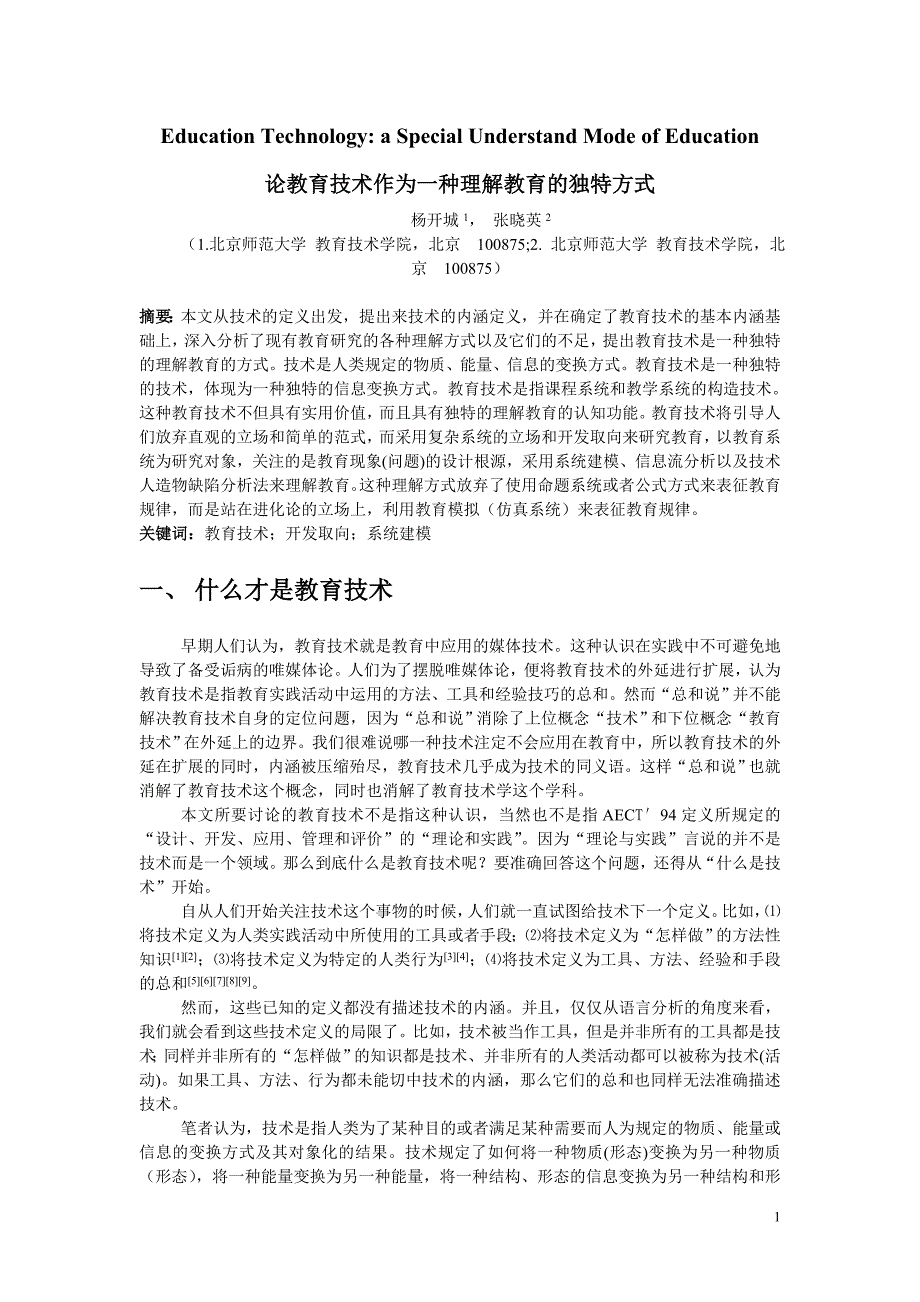 Education Technology: a Special Understand Mode of Education

论教育技术作为一种理解教育的独特方式

杨开城 $^1$， 张晓英 $^2$

（1.北京师范大学 教育技术学院，北京 100875;2. 北京师范大学 教育技术学院，北京 100875）

摘要: 本文从技术的定义出发，提出来技术的内涵定义，并在确定了教育技术的基本内涵基础上，深入分析了现有教育研究的各种理解方式以及它们的不足，提出教育技术是一种独特的理解教育的方式。技术是人类规定的物质、能量、信息的变换方式。教育技术是一种独特的技术，体现为一种独特的信息变换方式。教育技术是指课程系统和教学系统的构造技术。这种教育技术不但具有实用价值，而且具有独特的理解教育的认知功能。教育技术将引导人们放弃直观的立场和简单的范式，而采用复杂系统的立场和开发取向来研究教育，以教育系统为研究对象，关注的是教育现象(问题)的设计根源，采用系统建模、信息流分析以及技术人造物缺陷分析法来理解教育。这种理解方式放弃了使用命题系统或者公式方式来表征教育规律，而是站在进化论的立场上，利用教育模拟（仿真系统）来表征教育规律。

关键词：教育技术；开发取向；系统建模

一、 什么才是教育技术

早期人们认为，教育技术就是教育中应用的媒体技术。这种认识在实践中不可避免地导致了备受诟病的唯媒体论。人们为了摆脱唯媒体论，便将教育技术的外延进行扩展，认为教育技术是指教育实践活动中运用的方法、工具和经验技巧的总和。然而“总和说”并不能解决教育技术自身的定位问题，因为“总和说”消除了上位概念“技术”和下位概念“教育技术”在外延上的边界。我们很难说哪一种技术注定不会应用在教育中，所以教育技术的外延在扩展的同时，内涵被压缩殆尽，教育技术几乎成为技术的同义语。这样“总和说”也就消解了教育技术这个概念，同时也消解了教育技术学这个学科。

本文所要讨论的教育技术不是指这种认识，当然也不是指 AECT′94 定义所规定的“设计、开发、应用、管理和评价”的“理论和实践”。因为“理论与实践”言说的并不是技术而是一个领域。那么到底什么是教育技术呢？要准确回答这个问题，还得从“什么是技术”开始。

自从人们开始关注技术这个事物的时候，人们就一直试图给技术下一个定义。比如，⑴将技术定义为人类实践活动中所使用的工具或者手段；⑵将技术定义为“怎样做”的方法性知识$^{[1][2]}$；⑶将技术定义为特定的人类行为$^{[3][4]}$；⑷将技术定义为工具、方法、经验和手段的总和$^{[5][6][7][8][9]}$。

然而，这些已知的定义都没有描述技术的内涵。并且，仅仅从语言分析的角度来看，我们就会看到这些技术定义的局限了。比如，技术被当作工具，但是并非所有的工具都是技术 同样并非所有的“怎样做”的知识都是技术、并非所有的人类活动都可以被称为技术(活动)。如果工具、方法、行为都未能切中技术的内涵，那么它们的总和也同样无法准确描述技术。

笔者认为，技术是指人类为了某种目的或者满足某种需要而人为规定的物质、能量或信息的变换方式及其对象化的结果。技术规定了如何将一种物质(形态)变换为另一种物质（形态），将一种能量变换为另一种能量，将一种结构、形态的信息变换为另一种结构和形

1